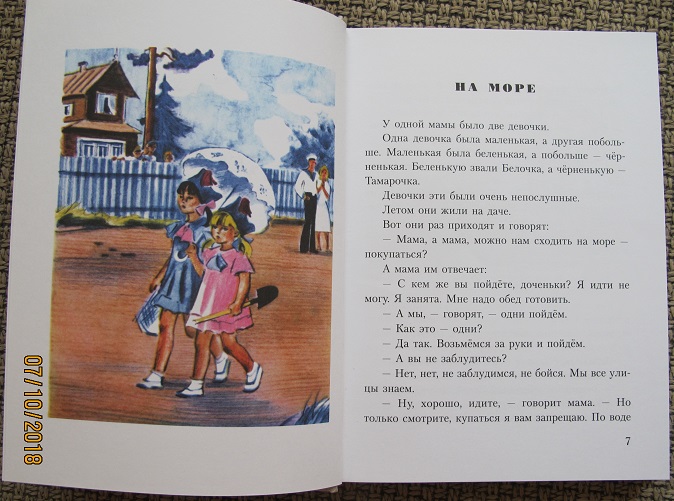 НА МОРЕ

У одной мамы было две девочки.

Одна девочка была маленькая, а другая побольше. Маленькая была беленькая, а побольше — чёрненькая. Беленькую звали Белочка, а чёрненькую — Тамарочка.

Девочки эти были очень непослушные.

Летом они жили на даче.

Вот они раз приходят и говорят:

— Мама, а мама, можно нам сходить на море — покупаться?

А мама им отвечает:

— С кем же вы пойдёте, доченьки? Я идти не могу. Я занята. Мне надо обед готовить.

— А мы, — говорят, — одни пойдём.

— Как это — одни?

— Да так. Возьмёмся за руки и пойдём.

— А вы не заблудитесь?

— Нет, нет, не заблудимся, не бойся. Мы все улицы знаем.

— Ну, хорошо, идите, — говорит мама. — Но только смотрите, купаться я вам запрещаю. По воде

7

07/10/2018